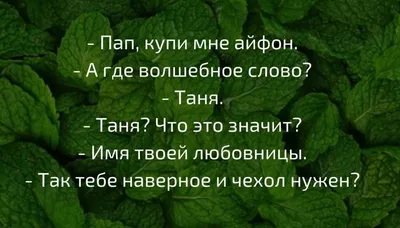 - Пап, купи мне айфон.
- А где волшебное слово?
- Таня.
- Таня? Что это значит?
- Имя твоей любовницы.
- Так тебе наверное и чехол нужен?